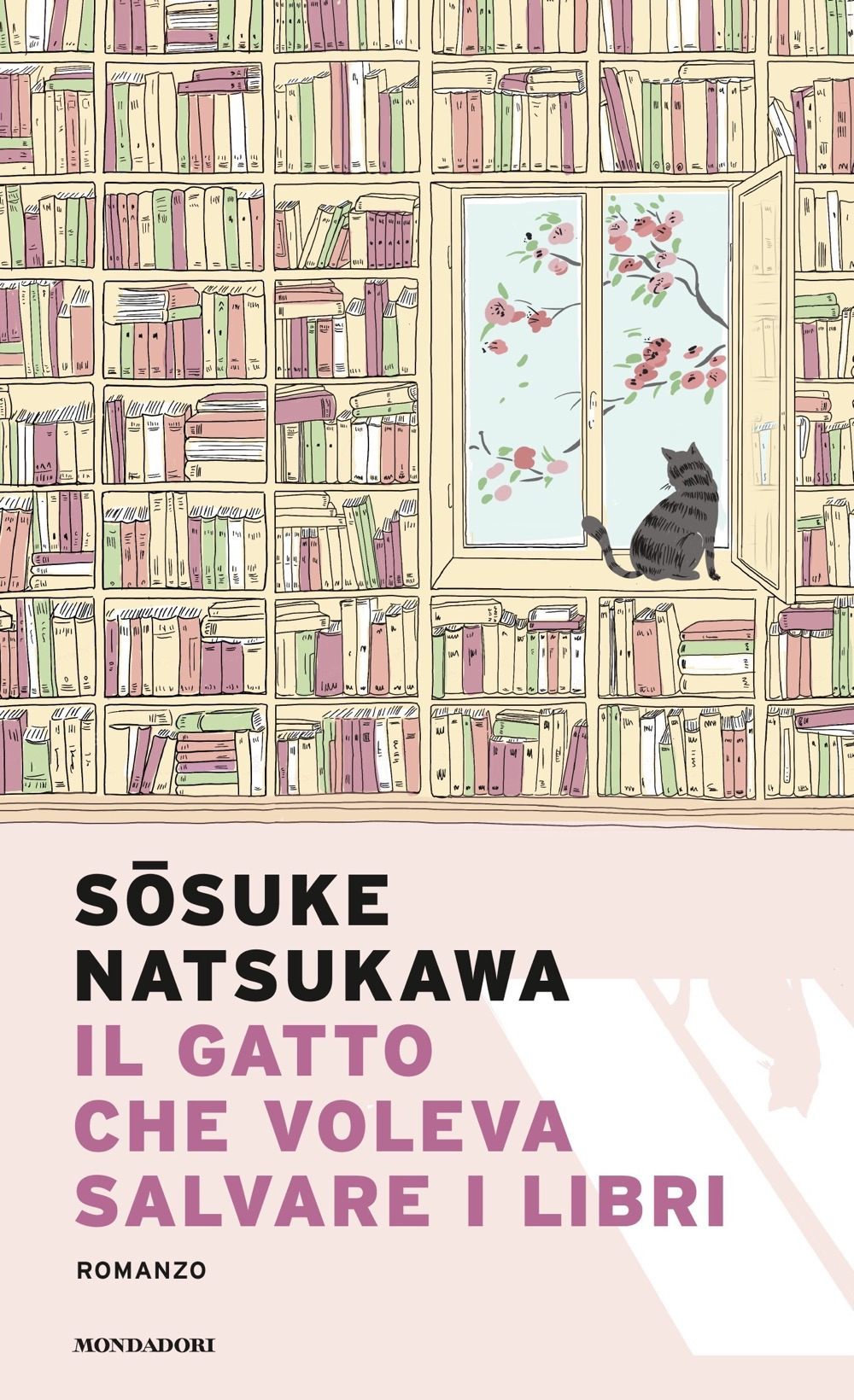 SŌSUKE NATSUKAWA

IL GATTO CHE VOLEVA SALVARE I LIBRI

ROMANZO

MONDADORI